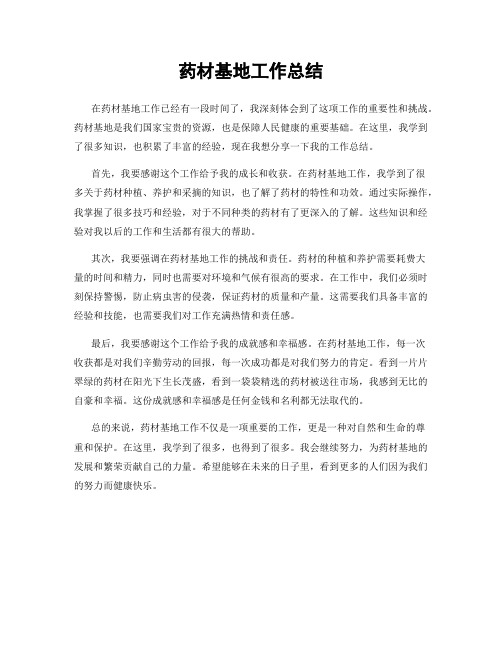 药材基地工作总结

在药材基地工作已经有一段时间了，我深刻体会到了这项工作的重要性和挑战。药材基地是我们国家宝贵的资源，也是保障人民健康的重要基础。在这里，我学到了很多知识，也积累了丰富的经验，现在我想分享一下我的工作总结。

首先，我要感谢这个工作给予我的成长和收获。在药材基地工作，我学到了很多关于药材种植、养护和采摘的知识，也了解了药材的特性和功效。通过实际操作，我掌握了很多技巧和经验，对于不同种类的药材有了更深入的了解。这些知识和经验对我以后的工作和生活都有很大的帮助。

其次，我要强调在药材基地工作的挑战和责任。药材的种植和养护需要耗费大量的时间和精力，同时也需要对环境和气候有很高的要求。在工作中，我们必须时刻保持警惕，防止病虫害的侵袭，保证药材的质量和产量。这需要我们具备丰富的经验和技能，也需要我们对工作充满热情和责任感。

最后，我要感谢这个工作给予我的成就感和幸福感。在药材基地工作，每一次收获都是对我们辛勤劳动的回报，每一次成功都是对我们努力的肯定。看到一片片翠绿的药材在阳光下生长茂盛，看到一袋袋精选的药材被送往市场，我感到无比的自豪和幸福。这份成就感和幸福感是任何金钱和名利都无法取代的。

总的来说，药材基地工作不仅是一项重要的工作，更是一种对自然和生命的尊重和保护。在这里，我学到了很多，也得到了很多。我会继续努力，为药材基地的发展和繁荣贡献自己的力量。希望能够在未来的日子里，看到更多的人们因为我们的努力而健康快乐。